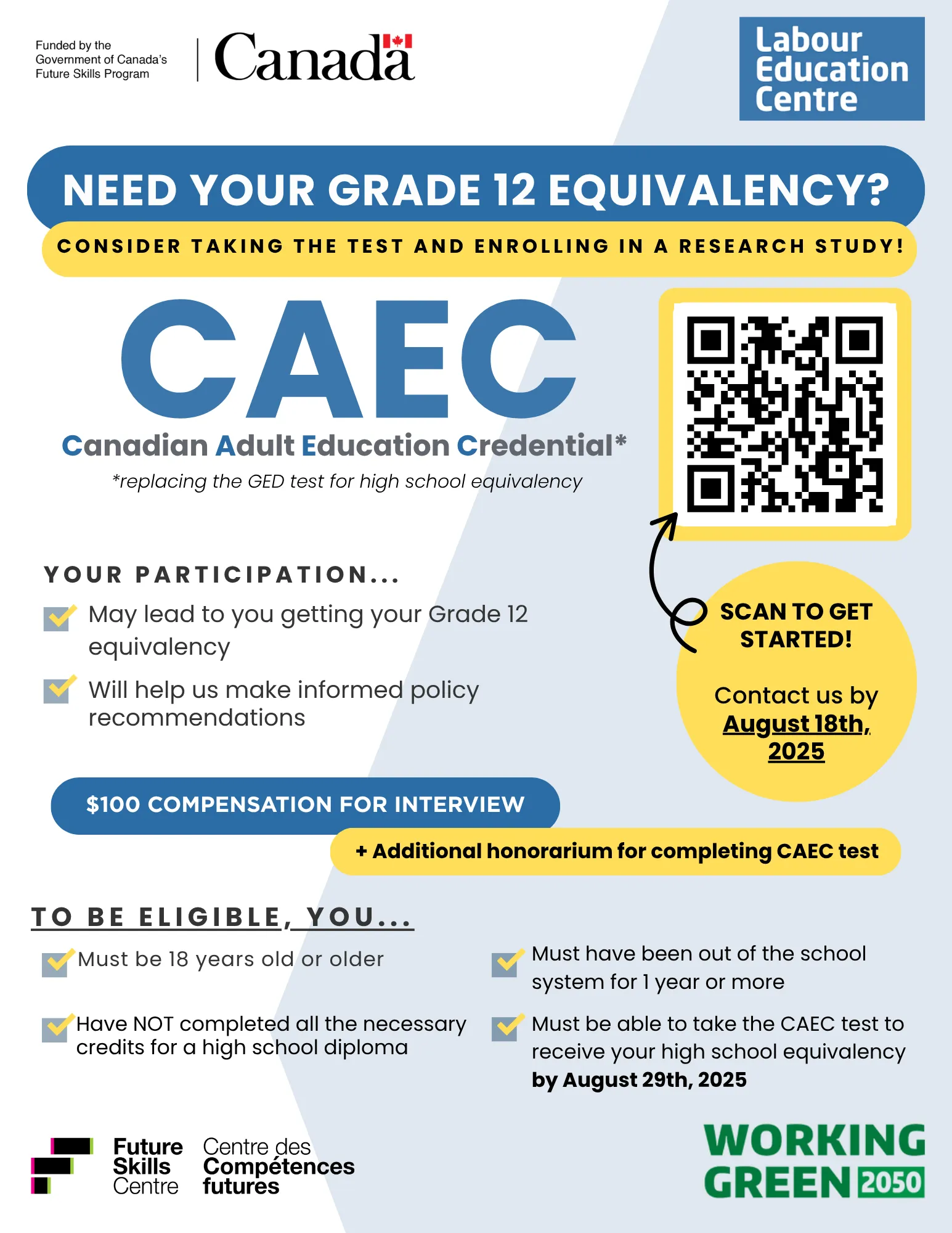 Funded by the Government of Canada's Future Skills Program

Canada

Labour Education Centre

NEED YOUR GRADE 12 EQUIVALENCY?

CONSIDER TAKING THE TEST AND ENROLLING IN A RESEARCH STUDY!

CAEC

Canadian Adult Education Credential*

*replacing the GED test for high school equivalency

YOUR PARTICIPATION...

May lead to you getting your Grade 12 equivalency

Will help us make informed policy recommendations

SCAN TO GET STARTED!

Contact us by August 18th, 2025

$100 COMPENSATION FOR INTERVIEW

+ Additional honorarium for completing CAEC test

TO BE ELIGIBLE, YOU...

Must be 18 years old or older

Have NOT completed all the necessary credits for a high school diploma

Must have been out of the school system for 1 year or more

Must be able to take the CAEC test to receive your high school equivalency by August 29th, 2025

Future Skills Centre

Centre des Compétences futures

WORKING GREEN 2050